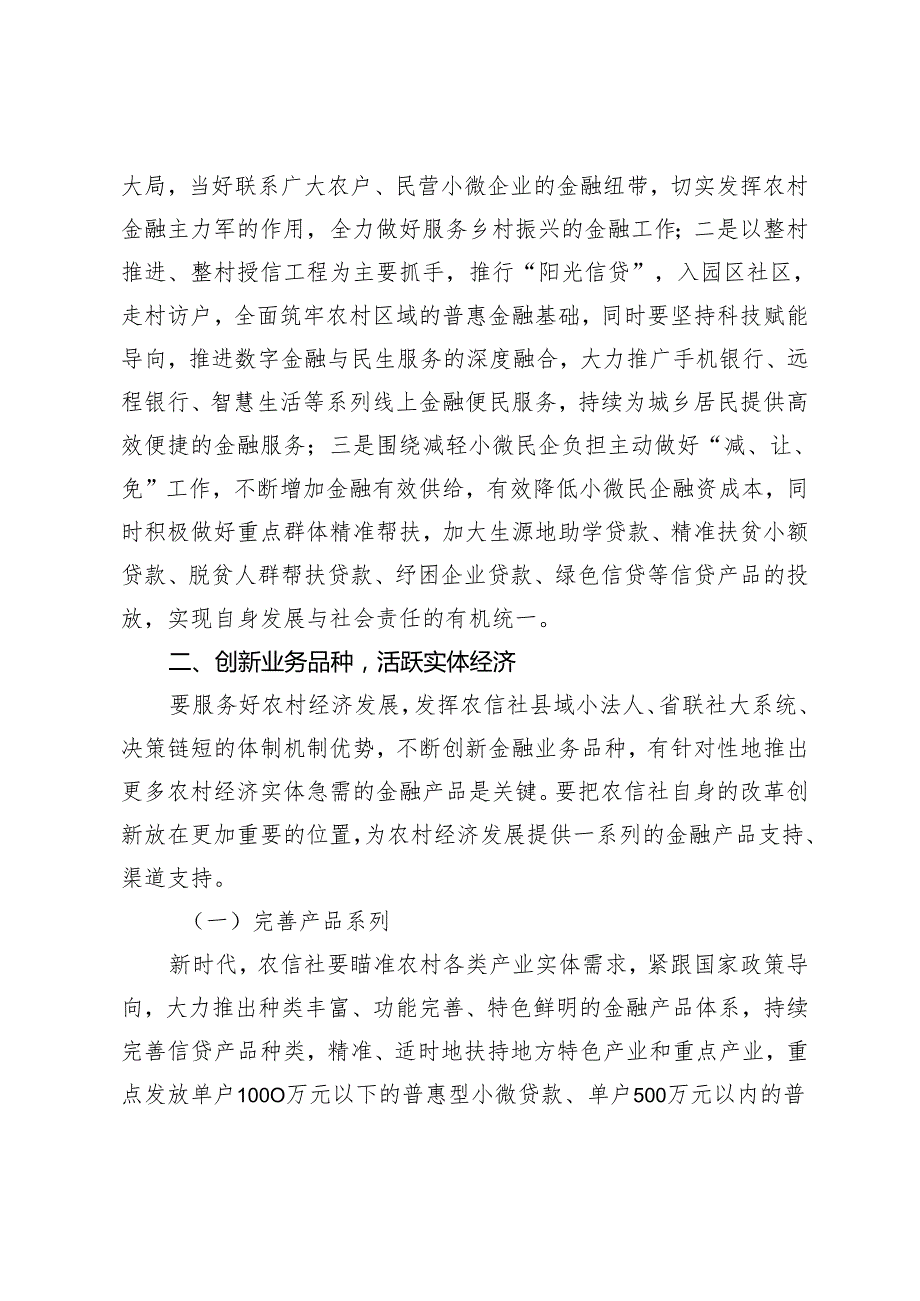 大局，当好联系广大农户、民营小微企业的金融纽带，切实发挥农村金融主力军的作用，全力做好服务乡村振兴的金融工作；二是以整村推进、整村授信工程为主要抓手，推行“阳光信贷”，入园区社区，走村访户，全面筑牢农村区域的普惠金融基础，同时要坚持科技赋能导向，推进数字金融与民生服务的深度融合，大力推广手机银行、远程银行、智慧生活等系列线上金融便民服务，持续为城乡居民提供高效便捷的金融服务；三是围绕减轻小微民企负担主动做好“减、让、免”工作，不断增加金融有效供给，有效降低小微民企融资成本，同时积极做好重点群体精准帮扶，加大生源地助学贷款、精准扶贫小额贷款、脱贫人群帮扶贷款、纾困企业贷款、绿色信贷等信贷产品的投放，实现自身发展与社会责任的有机统一。

二、创新业务品种，活跃实体经济

要服务好农村经济发展，发挥农信社县域小法人、省联社大系统、决策链短的体制机制优势，不断创新金融业务品种，有针对性地推出更多农村经济实体急需的金融产品是关键。要把农信社自身的改革创新放在更加重要的位置，为农村经济发展提供一系列的金融产品支持、渠道支持。

（一）完善产品系列

新时代，农信社要瞄准农村各类产业实体需求，紧跟国家政策导向，大力推出种类丰富、功能完善、特色鲜明的金融产品体系，持续完善信贷产品种类，精准、适时地扶持地方特色产业和重点产业，重点发放单户100O万元以下的普惠型小微贷款、单户500万元以内的普